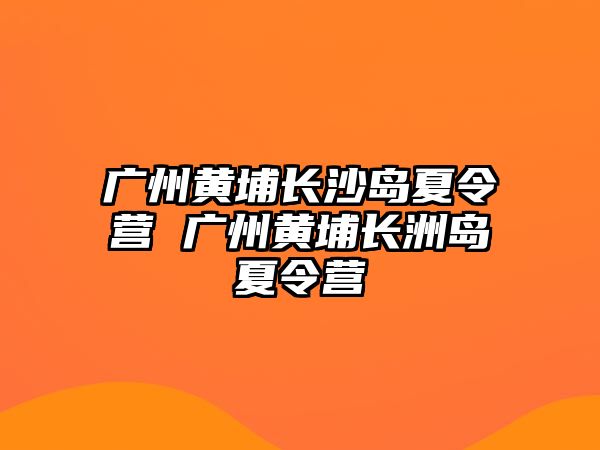 广州黄埔长沙岛夏令营 广州黄埔长洲岛夏令营